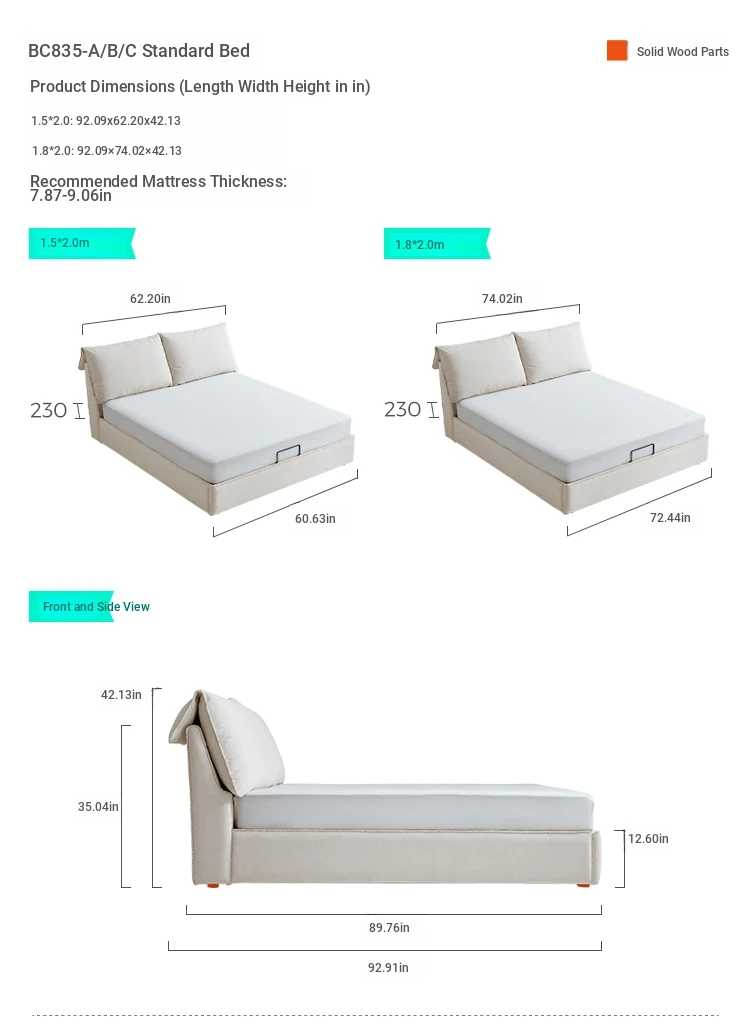 BC835-A/B/C Standard Bed

Solid Wood Parts

Product Dimensions (Length Width Height in in)

1.5*2.0: 92.09x62.20x42.13

1.8*2.0: 92.09×74.02×42.13

Recommended Mattress Thickness: 7.87-9.06in

1.5*2.0m

62.20in

230

60.63in

1.8*2.0m

74.02in

230

72.44in

Front and Side View

42.13in

35.04in

12.60in

89.76in

92.91in